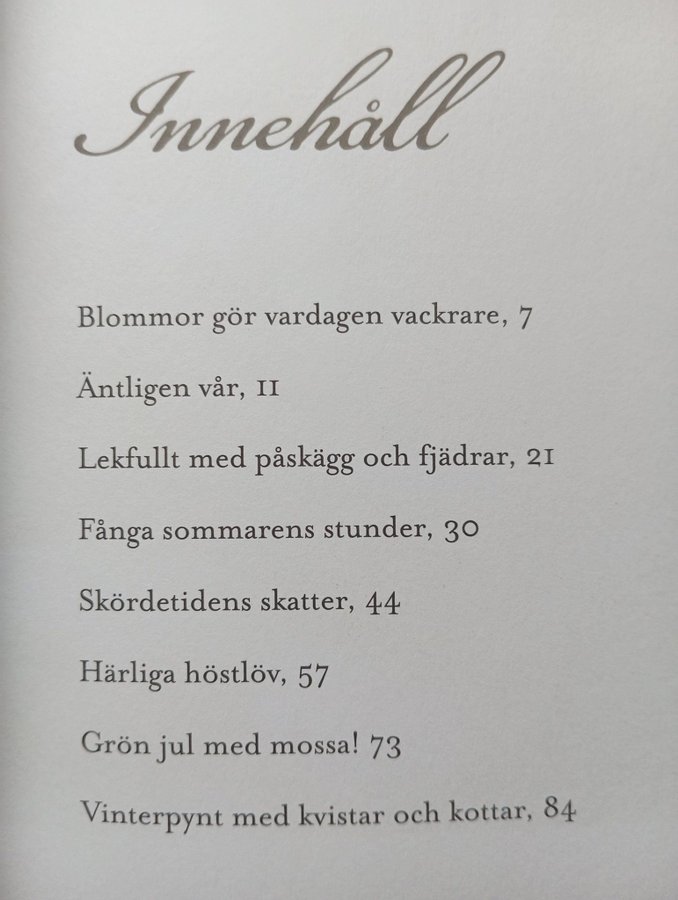 Innehåll

Blommor gör vardagen vackrare, 7

Äntligen vår, 11

Lekfullt med påskägg och fjädrar, 21

Fånga sommarens stunder, 30

Skördetidens skatter, 44

Härliga höstlöv, 57

Grön jul med mossa! 73

Vinterpynt med kvistar och kottar, 84